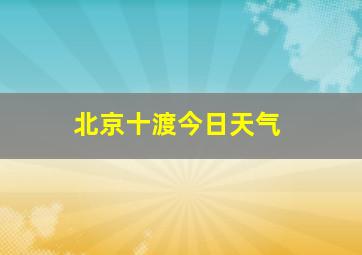 北京十渡今日天气